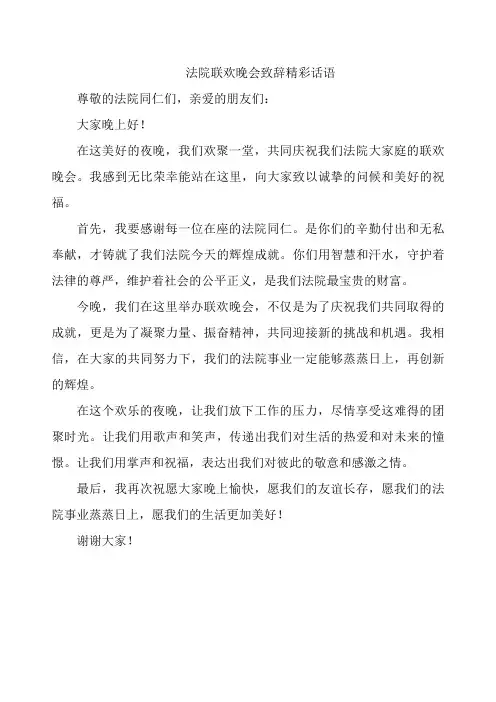 法院联欢晚会致辞精彩话语

尊敬的法院同仁们，亲爱的朋友们：

大家晚上好！

在这美好的夜晚，我们欢聚一堂，共同庆祝我们法院大家庭的联欢晚会。我感到无比荣幸能站在这里，向大家致以诚挚的问候和美好的祝福。

首先，我要感谢每一位在座的法院同仁。是你们的辛勤付出和无私奉献，才铸就了我们法院今天的辉煌成就。你们用智慧和汗水，守护着法律的尊严，维护着社会的公平正义，是我们法院最宝贵的财富。

今晚，我们在这里举办联欢晚会，不仅是为了庆祝我们共同取得的成就，更是为了凝聚力量、振奋精神，共同迎接新的挑战和机遇。我相信，在大家的共同努力下，我们的法院事业一定能够蒸蒸日上，再创新的辉煌。

在这个欢乐的夜晚，让我们放下工作的压力，尽情享受这难得的团聚时光。让我们用歌声和笑声，传递出我们对生活的热爱和对未来的憧憬。让我们用掌声和祝福，表达出我们对彼此的敬意和感激之情。

最后，我再次祝愿大家晚上愉快，愿我们的友谊长存，愿我们的法院事业蒸蒸日上，愿我们的生活更加美好！

谢谢大家！